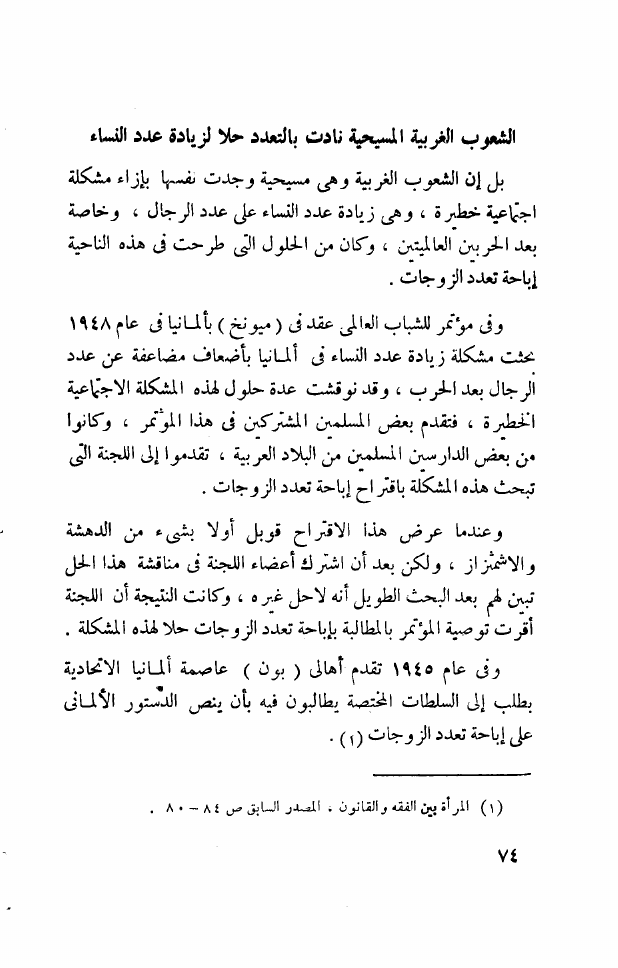 الشعوب الغربية المسيحية نادت بالتعدد حلا لزيادة عدد النساء

بل إن الشعوب الغربية وهى مسيحية وجدت نفسها بإزاء مشكلة اجتماعية خطيرة ، وهى زيادة عدد النساء على عدد الرجال ، وخاصة بعد الحربين العالميتين ، وكان من الحلول التى طرحت فى هذه الناحية إباحة تعدد الزوجات .

وفى مؤتمر للشباب العالمى عقد فى ( ميونخ ) بألمانيا فى عام ١٩٤٨ بحثت مشكلة زيادة عدد النساء فى ألمانيا بأضعاف مضاعفة عن عدد الرجال بعد الحرب ، وقد نوقشت عدة حلول لهذه المشكلة الاجتماعية الخطيرة ، فتقدم بعض المسلمين المشتركين فى هذا المؤتمر ، وكانوا من بعض الدارسين المسلمين من البلاد العربية ، تقدموا إلى اللجنة التى تبحث هذه المشكلة باقتراح إباحة تعدد الزوجات .

وعندما عرض هذا الاقتراح قوبل أولا بشىء من الدهشة والاشمئزاز ، ولكن بعد أن اشترك أعضاء اللجنة فى مناقشة هذا الحل تبين لهم بعد البحث الطويل أنه لاحل غيره ، وكانت النتيجة أن اللجنة أقرت توصية المؤتمر بالمطالبة بإباحة تعدد الزوجات حلا لهذه المشكلة .

وفى عام ١٩٤٥ تقدم أهالى ( بون ) عاصمة ألمانيا الاتحادية بطلب إلى السلطات المختصة يطالبون فيه بأن ينص الدستور الألمانى على إباحة تعدد الزوجات (١) .

(١) المرأة بين الفقه والقانون . المصدر السابق ص ٨٤ - ٨٠ .

٧٤